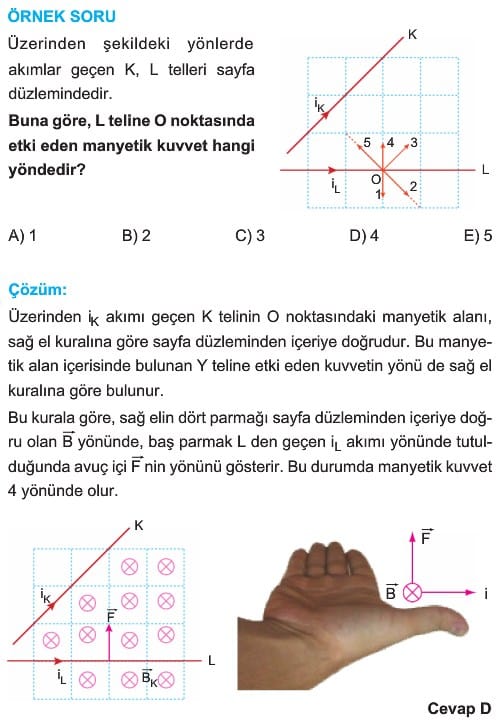 ÖRNEK SORU

Üzerinden şekildeki yönlerde akımlar geçen K, L telleri sayfa düzlemindedir.

Buna göre, L teline O noktasında etki eden manyetik kuvvet hangi yöndedir?

K
$i_K$
5 4 3
L
$i_L$
O
1
2

A) 1 B) 2 C) 3 D) 4 E) 5

Çözüm:

Üzerinden $i_K$ akımı geçen K telinin O noktasındaki manyetik alanı, sağ el kuralına göre sayfa düzleminden içeriye doğrudur. Bu manyetik alan içerisinde bulunan Y teline etki eden kuvvetin yönü de sağ el kuralına göre bulunur.

Bu kurala göre, sağ elin dört parmağı sayfa düzleminden içeriye doğru olan $\vec{B}$ yönünde, baş parmak L den geçen $i_L$ akımı yönünde tutulduğunda avuç içi $\vec{F}$ nin yönünü gösterir. Bu durumda manyetik kuvvet 4 yönünde olur.

K
$i_K$
$\vec{F}$
L
$i_L$
$\vec{B}_K$

$\vec{F}$
$\vec{B}$
i

Cevap D